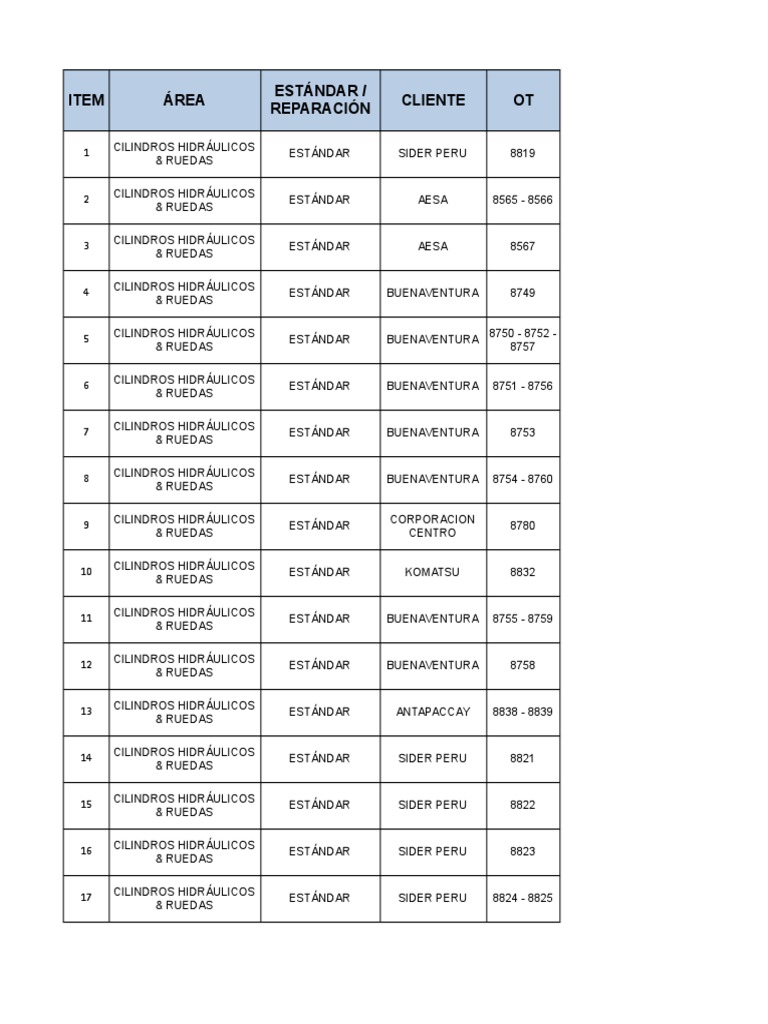 | ITEM | ÁREA | ESTÁNDAR / REPARACIÓN | CLIENTE | OT |
|---|---|---|---|---|
| 1 | CILINDROS HIDRÁULICOS & RUEDAS | ESTÁNDAR | SIDER PERU | 8819 |
| 2 | CILINDROS HIDRÁULICOS & RUEDAS | ESTÁNDAR | AESA | 8565 - 8566 |
| 3 | CILINDROS HIDRÁULICOS & RUEDAS | ESTÁNDAR | AESA | 8567 |
| 4 | CILINDROS HIDRÁULICOS & RUEDAS | ESTÁNDAR | BUENAVENTURA | 8749 |
| 5 | CILINDROS HIDRÁULICOS & RUEDAS | ESTÁNDAR | BUENAVENTURA | 8750 - 8752 - 8757 |
| 6 | CILINDROS HIDRÁULICOS & RUEDAS | ESTÁNDAR | BUENAVENTURA | 8751 - 8756 |
| 7 | CILINDROS HIDRÁULICOS & RUEDAS | ESTÁNDAR | BUENAVENTURA | 8753 |
| 8 | CILINDROS HIDRÁULICOS & RUEDAS | ESTÁNDAR | BUENAVENTURA | 8754 - 8760 |
| 9 | CILINDROS HIDRÁULICOS & RUEDAS | ESTÁNDAR | CORPORACION CENTRO | 8780 |
| 10 | CILINDROS HIDRÁULICOS & RUEDAS | ESTÁNDAR | KOMATSU | 8832 |
| 11 | CILINDROS HIDRÁULICOS & RUEDAS | ESTÁNDAR | BUENAVENTURA | 8755 - 8759 |
| 12 | CILINDROS HIDRÁULICOS & RUEDAS | ESTÁNDAR | BUENAVENTURA | 8758 |
| 13 | CILINDROS HIDRÁULICOS & RUEDAS | ESTÁNDAR | ANTAPACCAY | 8838 - 8839 |
| 14 | CILINDROS HIDRÁULICOS & RUEDAS | ESTÁNDAR | SIDER PERU | 8821 |
| 15 | CILINDROS HIDRÁULICOS & RUEDAS | ESTÁNDAR | SIDER PERU | 8822 |
| 16 | CILINDROS HIDRÁULICOS & RUEDAS | ESTÁNDAR | SIDER PERU | 8823 |
| 17 | CILINDROS HIDRÁULICOS & RUEDAS | ESTÁNDAR | SIDER PERU | 8824 - 8825 |